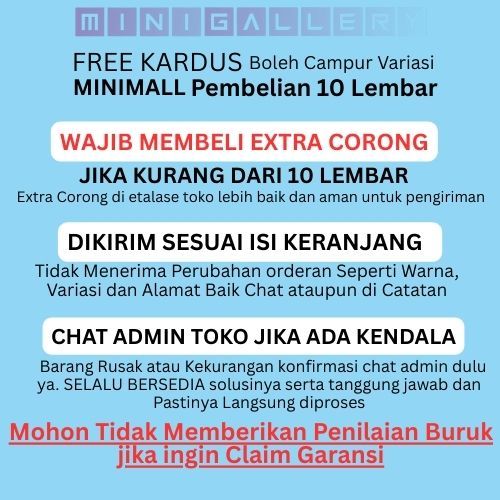 MINIGALLERY

FREE KARDUS Boleh Campur Variasi
MINIMALL Pembelian 10 Lembar

WAJIB MEMBELI EXTRA CORONG

JIKA KURANG DARI 10 LEMBAR

Extra Corong di etalase toko lebih baik dan aman untuk pengiriman

DIKIRIM SESUAI ISI KERANJANG

Tidak Menerima Perubahan orderan Seperti Warna, Variasi dan Alamat Baik Chat ataupun di Catatan

CHAT ADMIN TOKO JIKA ADA KENDALA

Barang Rusak atau Kekurangan konfirmasi chat admin dulu ya. SELALU BERSEDIA solusinya serta tanggung jawab dan Pastinya Langsung diproses

Mohon Tidak Memberikan Penilaian Buruk jika ingin Claim Garansi